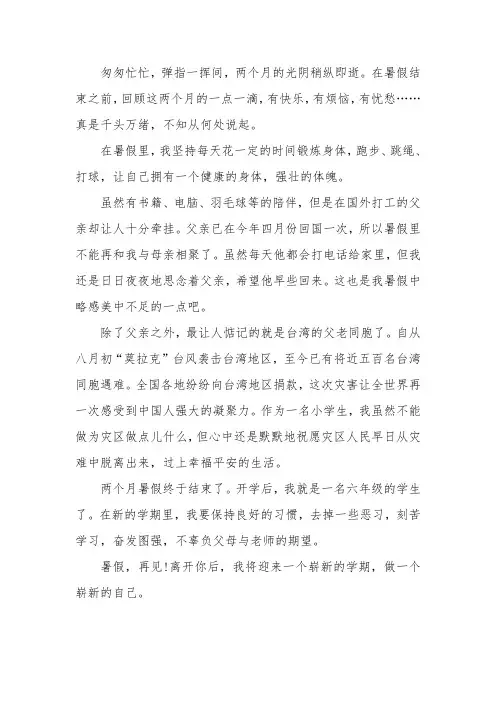 匆匆忙忙，弹指一挥间，两个月的光阴稍纵即逝。在暑假结束之前，回顾这两个月的一点一滴，有快乐，有烦恼，有忧愁……真是千头万绪，不知从何处说起。

在暑假里，我坚持每天花一定的时间锻炼身体，跑步、跳绳、打球，让自己拥有一个健康的身体，强壮的体魄。

虽然有书籍、电脑、羽毛球等的陪伴，但是在国外打工的父亲却让人十分牵挂。父亲已在今年四月份回国一次，所以暑假里不能再和我与母亲相聚了。虽然每天他都会打电话给家里，但我还是日日夜夜地思念着父亲，希望他早些回来。这也是我暑假中略感美中不足的一点吧。

除了父亲之外，最让人惦记的就是台湾的父老同胞了。自从八月初“莫拉克”台风袭击台湾地区，至今已有将近五百名台湾同胞遇难。全国各地纷纷向台湾地区捐款，这次灾害让全世界再一次感受到中国人强大的凝聚力。作为一名小学生，我虽然不能做为灾区做点儿什么，但心中还是默默地祝愿灾区人民早日从灾难中脱离出来，过上幸福平安的生活。

两个月暑假终于结束了。开学后，我就是一名六年级的学生了。在新的学期里，我要保持良好的习惯，去掉一些恶习，刻苦学习，奋发图强，不辜负父母与老师的期望。

暑假，再见!离开你后，我将迎来一个崭新的学期，做一个崭新的自己。